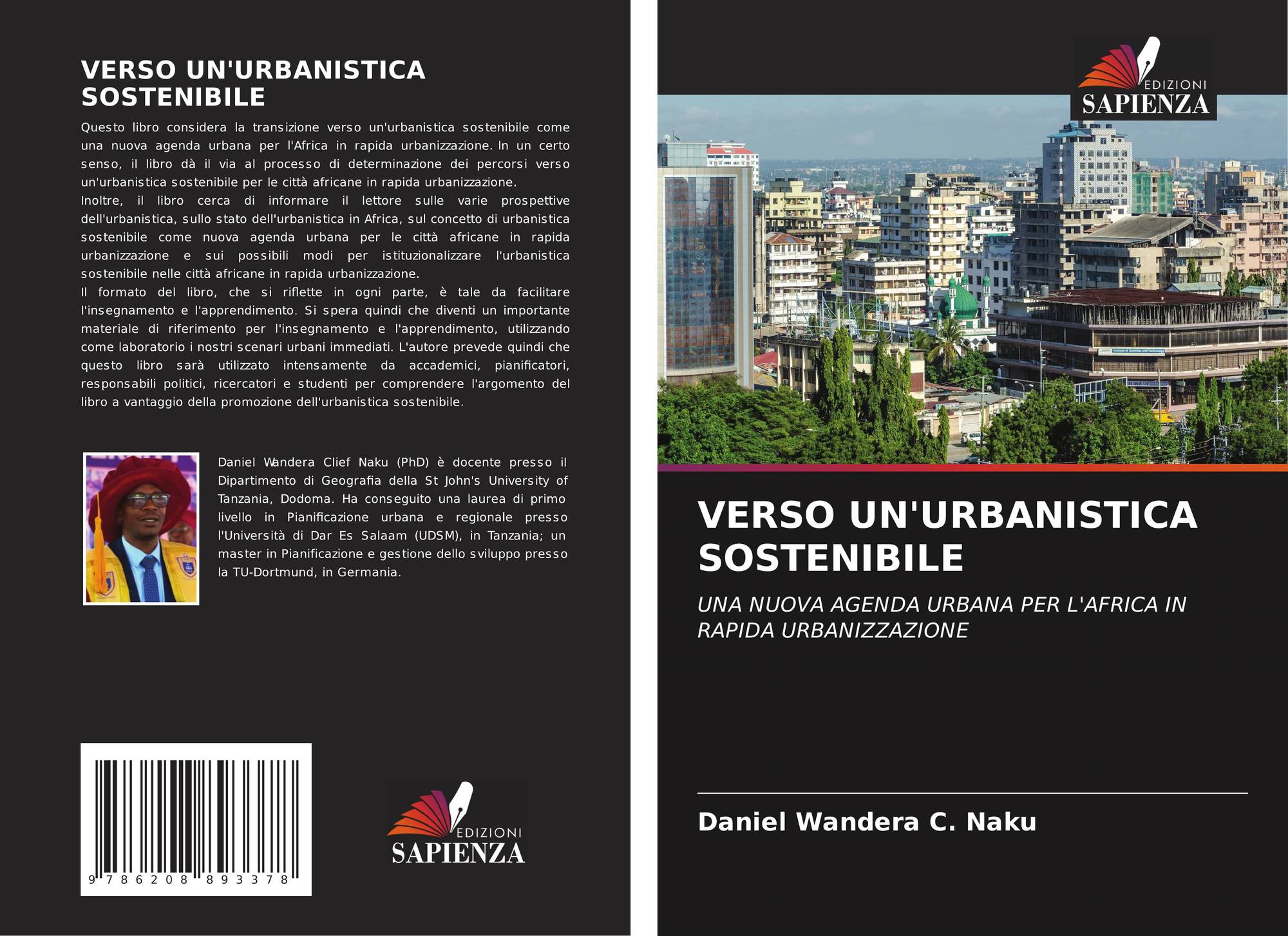 VERSO UN'URBANISTICA SOSTENIBILE

Questo libro considera la transizione verso un'urbanistica sostenibile come una nuova agenda urbana per l'Africa in rapida urbanizzazione. In un certo senso, il libro dà il via al processo di determinazione dei percorsi verso un'urbanistica sostenibile per le città africane in rapida urbanizzazione.

Inoltre, il libro cerca di informare il lettore sulle varie prospettive dell'urbanistica, sullo stato dell'urbanistica in Africa, sul concetto di urbanistica sostenibile come nuova agenda urbana per le città africane in rapida urbanizzazione e sui possibili modi per istituzionalizzare l'urbanistica sostenibile nelle città africane in rapida urbanizzazione.

Il formato del libro, che si riflette in ogni parte, è tale da facilitare l'insegnamento e l'apprendimento. Si spera quindi che diventi un importante materiale di riferimento per l'insegnamento e l'apprendimento, utilizzando come laboratorio i nostri scenari urbani immediati. L'autore prevede quindi che questo libro sarà utilizzato intensamente da accademici, pianificatori, responsabili politici, ricercatori e studenti per comprendere l'argomento del libro a vantaggio della promozione dell'urbanistica sostenibile.

Daniel Wandera Clief Naku (PhD) è docente presso il Dipartimento di Geografia della St John's University of Tanzania, Dodoma. Ha conseguito una laurea di primo livello in Pianificazione urbana e regionale presso l'Università di Dar Es Salaam (UDSM), in Tanzania; un master in Pianificazione e gestione dello sviluppo presso la TU-Dortmund, in Germania.

9 786208 893378

EDIZIONI
SAPIENZA

EDIZIONI
SAPIENZA

VERSO UN'URBANISTICA SOSTENIBILE

UNA NUOVA AGENDA URBANA PER L'AFRICA IN RAPIDA URBANIZZAZIONE

Daniel Wandera C. Naku